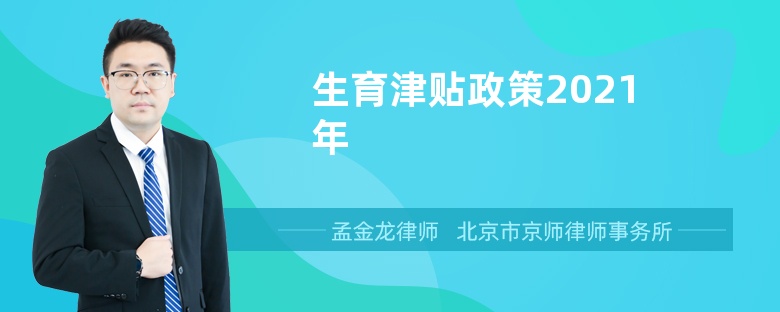 生育津贴政策2021年

孟金龙律师　北京市京师律师事务所